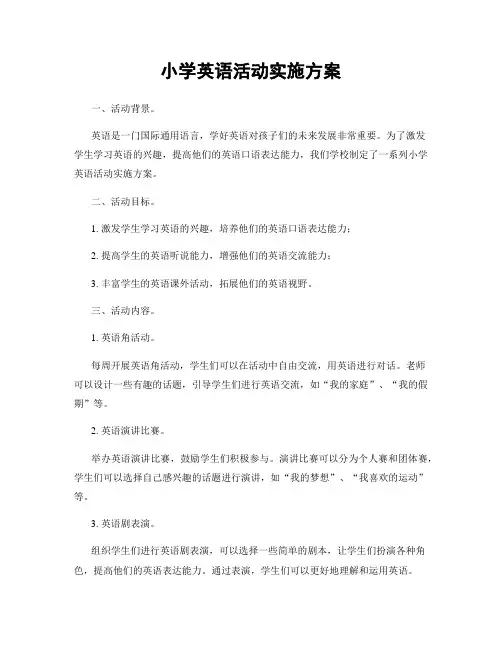 小学英语活动实施方案

一、活动背景。

英语是一门国际通用语言，学好英语对孩子们的未来发展非常重要。为了激发学生学习英语的兴趣，提高他们的英语口语表达能力，我们学校制定了一系列小学英语活动实施方案。

二、活动目标。

1. 激发学生学习英语的兴趣，培养他们的英语口语表达能力；

2. 提高学生的英语听说能力，增强他们的英语交流能力；

3. 丰富学生的英语课外活动，拓展他们的英语视野。

三、活动内容。

1. 英语角活动。

每周开展英语角活动，学生们可以在活动中自由交流，用英语进行对话。老师可以设计一些有趣的话题，引导学生们进行英语交流，如“我的家庭”、“我的假期”等。

2. 英语演讲比赛。

举办英语演讲比赛，鼓励学生们积极参与。演讲比赛可以分为个人赛和团体赛，学生们可以选择自己感兴趣的话题进行演讲，如“我的梦想”、“我喜欢的运动”等。

3. 英语剧表演。

组织学生们进行英语剧表演，可以选择一些简单的剧本，让学生们扮演各种角色，提高他们的英语表达能力。通过表演，学生们可以更好地理解和运用英语。